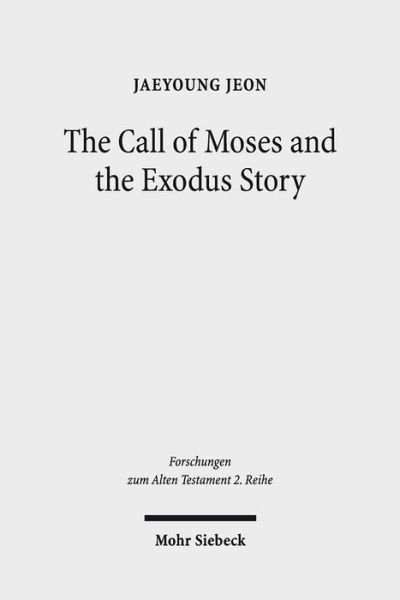 JAEYOUNG JEON

The Call of Moses and the Exodus Story

Forschungen zum Alten Testament 2. Reihe

Mohr Siebeck